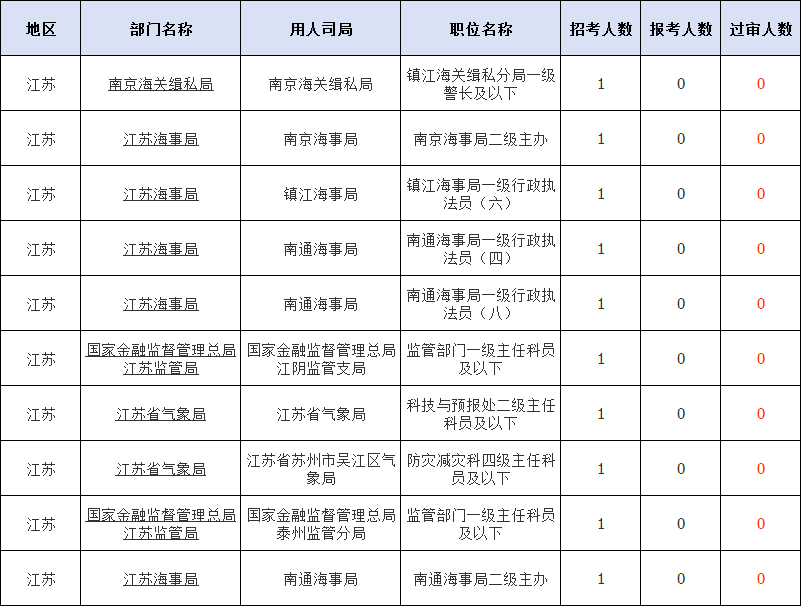 | 地区 | 部门名称 | 用人司局 | 职位名称 | 招考人数 | 报考人数 | 过审人数 |
|---|---|---|---|---|---|---|
| 江苏 | 南京海关缉私局 | 南京海关缉私局 | 镇江海关缉私分局一级警长及以下 | 1 | 0 | 0 |
| 江苏 | 江苏海事局 | 南京海事局 | 南京海事局二级主办 | 1 | 0 | 0 |
| 江苏 | 江苏海事局 | 镇江海事局 | 镇江海事局一级行政执法员（六） | 1 | 0 | 0 |
| 江苏 | 江苏海事局 | 南通海事局 | 南通海事局一级行政执法员（四） | 1 | 0 | 0 |
| 江苏 | 江苏海事局 | 南通海事局 | 南通海事局一级行政执法员（八） | 1 | 0 | 0 |
| 江苏 | 国家金融监督管理总局江苏监管局 | 国家金融监督管理总局江阴监管支局 | 监管部门一级主任科员及以下 | 1 | 0 | 0 |
| 江苏 | 江苏省气象局 | 江苏省气象局 | 科技与预报处二级主任科员及以下 | 1 | 0 | 0 |
| 江苏 | 江苏省气象局 | 江苏省苏州市吴江区气象局 | 防灾减灾科四级主任科员及以下 | 1 | 0 | 0 |
| 江苏 | 国家金融监督管理总局江苏监管局 | 国家金融监督管理总局泰州监管分局 | 监管部门一级主任科员及以下 | 1 | 0 | 0 |
| 江苏 | 江苏海事局 | 南通海事局 | 南通海事局二级主办 | 1 | 0 | 0 |